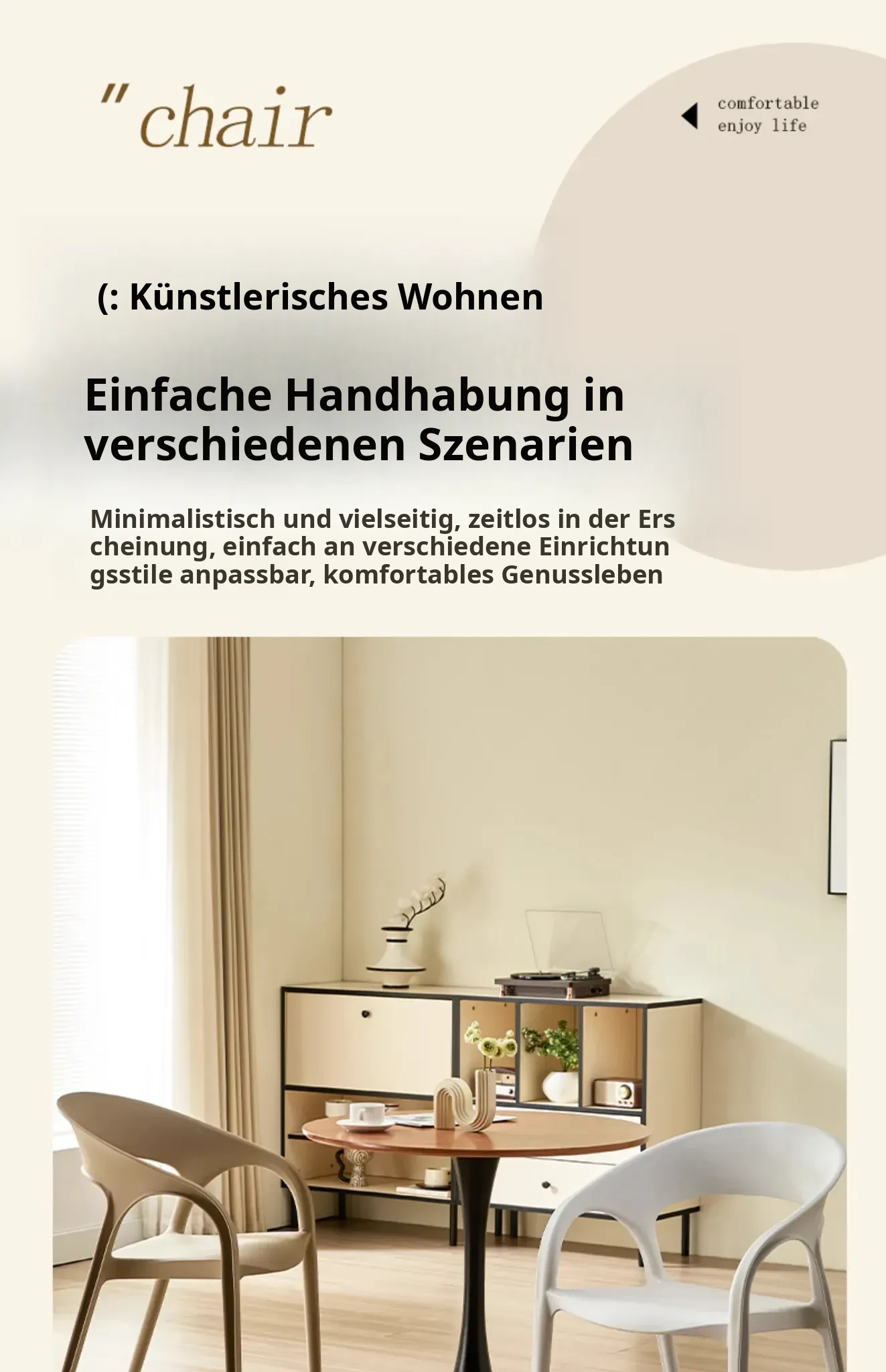 " chair

comfortable
enjoy life

(: Künstlerisches Wohnen

Einfache Handhabung in verschiedenen Szenarien

Minimalistisch und vielseitig, zeitlos in der Ers cheinung, einfach an verschiedene Einrichtun gsstile anpassbar, komfortables Genussleben